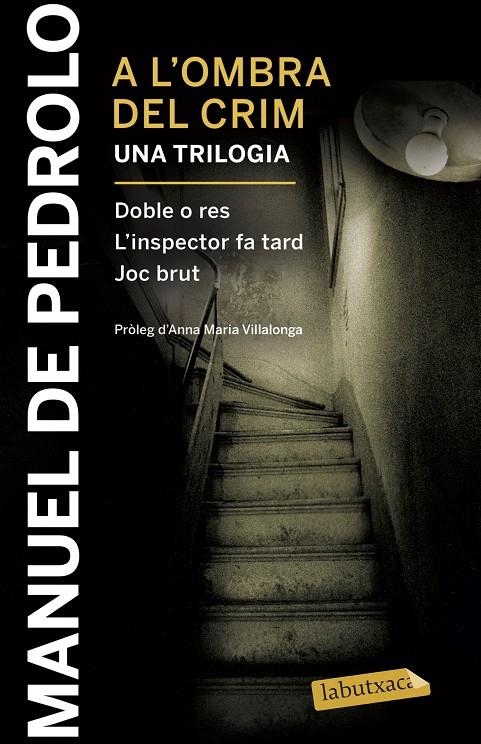 MANUEL DE PEDROLO

A L'OMBRA DEL CRIM
UNA TRILOGIA

Doble o res
L'inspector fa tard
Joc brut

Pròleg d'Anna Maria Villalonga

labutxaca